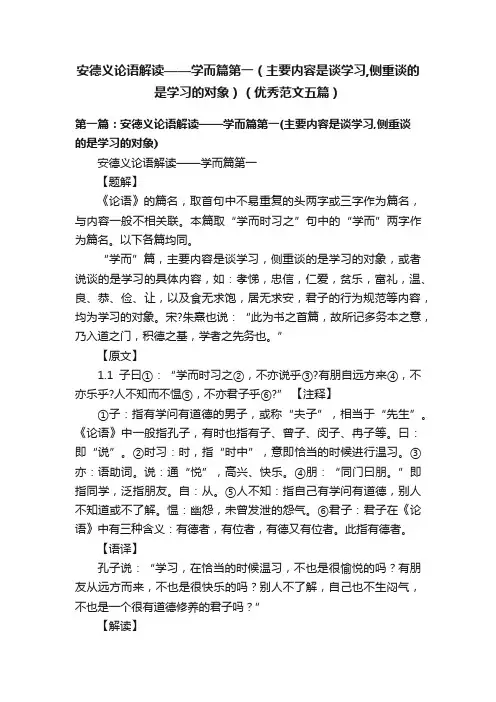 安德义论语解读——学而篇第一（主要内容是谈学习,侧重谈的是学习的对象）（优秀范文五篇）

第一篇：安德义论语解读——学而篇第一(主要内容是谈学习,侧重谈的是学习的对象)

安德义论语解读——学而篇第一

【题解】

《论语》的篇名，取首句中不易重复的头两字或三字作为篇名，与内容一般不相关联。本篇取“学而时习之”句中的“学而”两字作为篇名。以下各篇均同。

“学而”篇，主要内容是谈学习，侧重谈的是学习的对象，或者说谈的是学习的具体内容，如：孝悌，忠信，仁爱，贫乐，富礼，温、良、恭、俭、让，以及食无求饱，居无求安，君子的行为规范等内容，均为学习的对象。宋?朱熹也说：“此为书之首篇，故所记多务本之意，乃入道之门，积德之基，学者之先务也。”

【原文】

1.1 子曰①：“学而时习之②，不亦说乎③?有朋自远方来④，不亦乐乎?人不知而不愠⑤，不亦君子乎⑥?” 【注释】

①子：指有学问有道德的男子，或称“夫子”，相当于“先生”。《论语》中一般指孔子，有时也指有子、曾子、闵子、冉子等。曰：即“说”。②时习：时，指“时中”，意即恰当的时候进行温习。③亦：语助词。说：通“悦”，高兴、快乐。④朋：“同门曰朋。”即指同学，泛指朋友。自：从。⑤人不知：指自己有学问有道德，别人不知道或不了解。愠：幽怨，未曾发泄的怨气。⑥君子：君子在《论语》中有三种含义：有德者，有位者，有德又有位者。此指有德者。

【语译】

孔子说：“学习，在恰当的时候温习，不也是很愉悦的吗？有朋友从远方而来，不也是很快乐的吗？别人不了解，自己也不生闷气，不也是一个很有道德修养的君子吗？”

【解读】